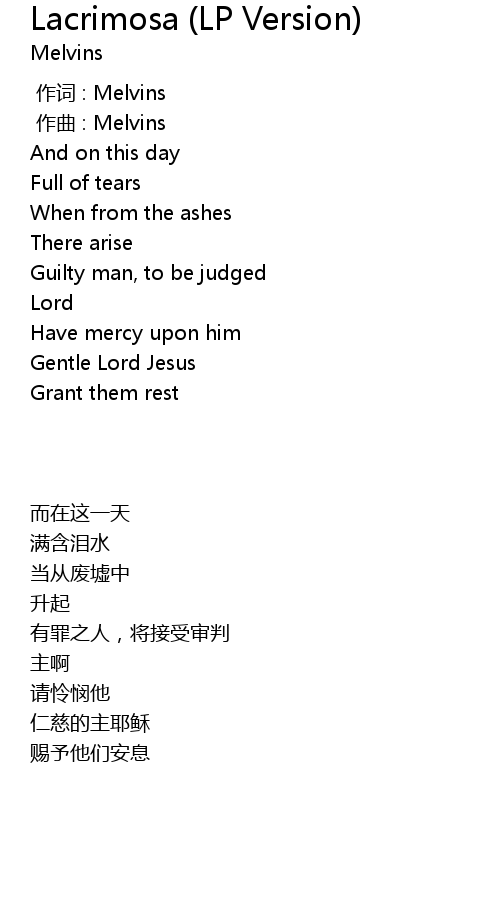 Lacrimosa (LP Version)
Melvins

作词 : Melvins
作曲 : Melvins
And on this day
Full of tears
When from the ashes
There arise
Guilty man, to be judged
Lord
Have mercy upon him
Gentle Lord Jesus
Grant them rest

而在这一天
满含泪水
当从废墟中
升起
有罪之人，将接受审判
主啊
请怜悯他
仁慈的主耶稣
赐予他们安息